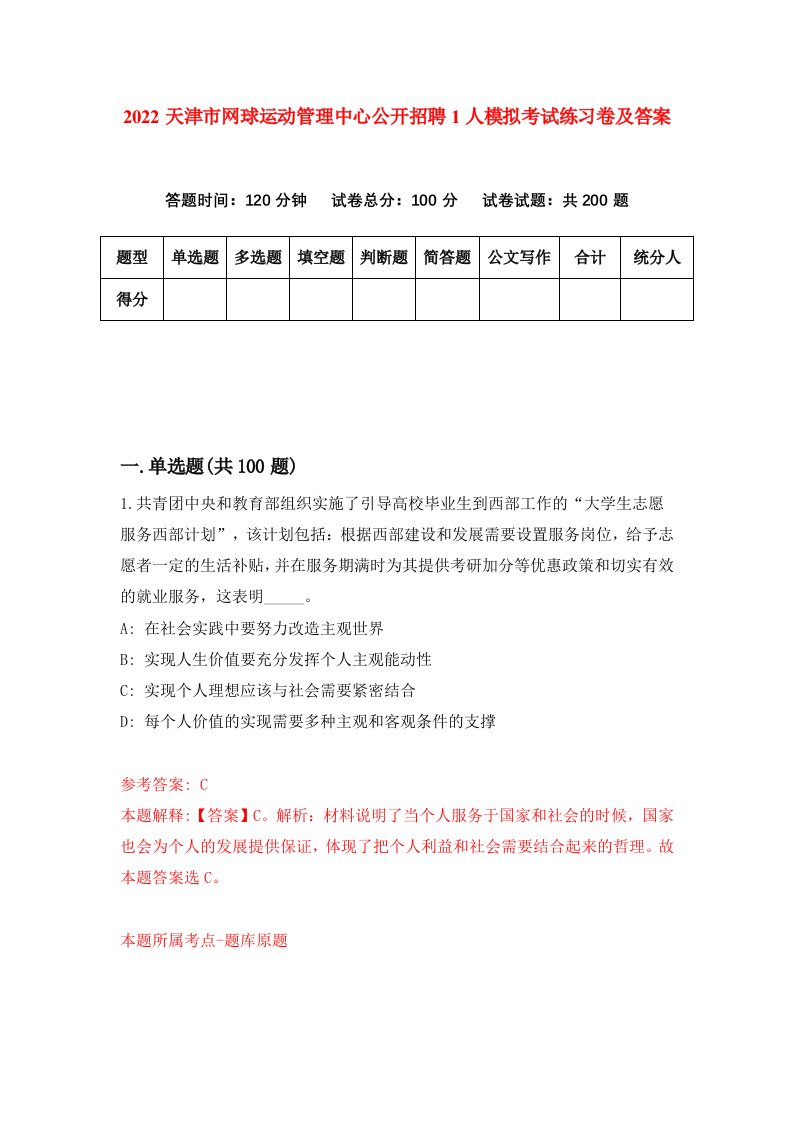 2022 天津市网球运动管理中心公开招聘 1 人模拟考试练习卷及答案

答题时间：120 分钟　试卷总分：100 分　试卷试题：共 200 题

| 题型 | 单选题 | 多选题 | 填空题 | 判断题 | 简答题 | 公文写作 | 合计 | 统分人 |
|---|---|---|---|---|---|---|---|---|
| 得分 | | | | | | | | |

一.单选题(共 100 题)

1.共青团中央和教育部组织实施了引导高校毕业生到西部工作的“大学生志愿服务西部计划”，该计划包括：根据西部建设和发展需要设置服务岗位，给予志愿者一定的生活补贴，并在服务期满时为其提供考研加分等优惠政策和切实有效的就业服务，这表明_____。

A: 在社会实践中要努力改造主观世界

B: 实现人生价值要充分发挥个人主观能动性

C: 实现个人理想应该与社会需要紧密结合

D: 每个人价值的实现需要多种主观和客观条件的支撑

参考答案: C

本题解释:【答案】C。解析：材料说明了当个人服务于国家和社会的时候，国家也会为个人的发展提供保证，体现了把个人利益和社会需要结合起来的哲理。故本题答案选 C。

本题所属考点-题库原题